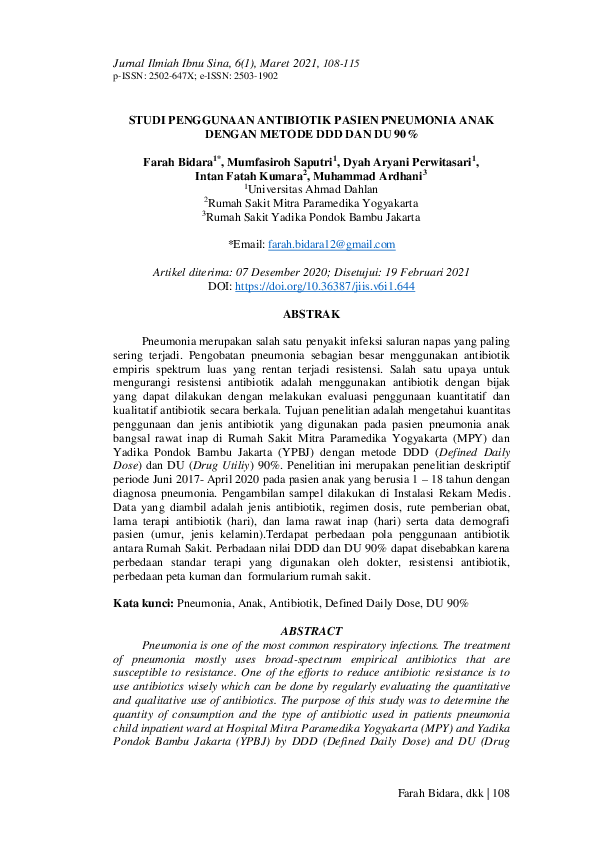 Jurnal Ilmiah Ibnu Sina, 6(1), Maret 2021, 108-115
p-ISSN: 2502-647X; e-ISSN: 2503-1902

STUDI PENGGUNAAN ANTIBIOTIK PASIEN PNEUMONIA ANAK DENGAN METODE DDD DAN DU 90%

Farah Bidara$^{1*}$, Mumfasiroh Saputri$^{1}$, Dyah Aryani Perwitasari$^{1}$, Intan Fatah Kumara$^{2}$, Muhammad Ardhani$^{3}$
$^{1}$Universitas Ahmad Dahlan
$^{2}$Rumah Sakit Mitra Paramedika Yogyakarta
$^{3}$Rumah Sakit Yadika Pondok Bambu Jakarta

*Email: farah.bidara12@gmail.com

Artikel diterima: 07 Desember 2020; Disetujui: 19 Februari 2021
DOI: https://doi.org/10.36387/jiis.v6i1.644

ABSTRAK

Pneumonia merupakan salah satu penyakit infeksi saluran napas yang paling sering terjadi. Pengobatan pneumonia sebagian besar menggunakan antibiotik empiris spektrum luas yang rentan terjadi resistensi. Salah satu upaya untuk mengurangi resistensi antibiotik adalah menggunakan antibiotik dengan bijak yang dapat dilakukan dengan melakukan evaluasi penggunaan kuantitatif dan kualitatif antibiotik secara berkala. Tujuan penelitian adalah mengetahui kuantitas penggunaan dan jenis antibiotik yang digunakan pada pasien pneumonia anak bangsal rawat inap di Rumah Sakit Mitra Paramedika Yogyakarta (MPY) dan Yadika Pondok Bambu Jakarta (YPBJ) dengan metode DDD (Defined Daily Dose) dan DU (Drug Utiliy) 90%. Penelitian ini merupakan penelitian deskriptif periode Juni 2017- April 2020 pada pasien anak yang berusia 1 – 18 tahun dengan diagnosa pneumonia. Pengambilan sampel dilakukan di Instalasi Rekam Medis. Data yang diambil adalah jenis antibiotik, regimen dosis, rute pemberian obat, lama terapi antibiotik (hari), dan lama rawat inap (hari) serta data demografi pasien (umur, jenis kelamin).Terdapat perbedaan pola penggunaan antibiotik antara Rumah Sakit. Perbadaan nilai DDD dan DU 90% dapat disebabkan karena perbedaan standar terapi yang digunakan oleh dokter, resistensi antibiotik, perbedaan peta kuman dan formularium rumah sakit.

Kata kunci: Pneumonia, Anak, Antibiotik, Defined Daily Dose, DU 90%

ABSTRACT

Pneumonia is one of the most common respiratory infections. The treatment of pneumonia mostly uses broad-spectrum empirical antibiotics that are susceptible to resistance. One of the efforts to reduce antibiotic resistance is to use antibiotics wisely which can be done by regularly evaluating the quantitative and qualitative use of antibiotics. The purpose of this study was to determine the quantity of consumption and the type of antibiotic used in patients pneumonia child inpatient ward at Hospital Mitra Paramedika Yogyakarta (MPY) and Yadika Pondok Bambu Jakarta (YPBJ) by DDD (Defined Daily Dose) and DU (Drug

Farah Bidara, dkk | 108